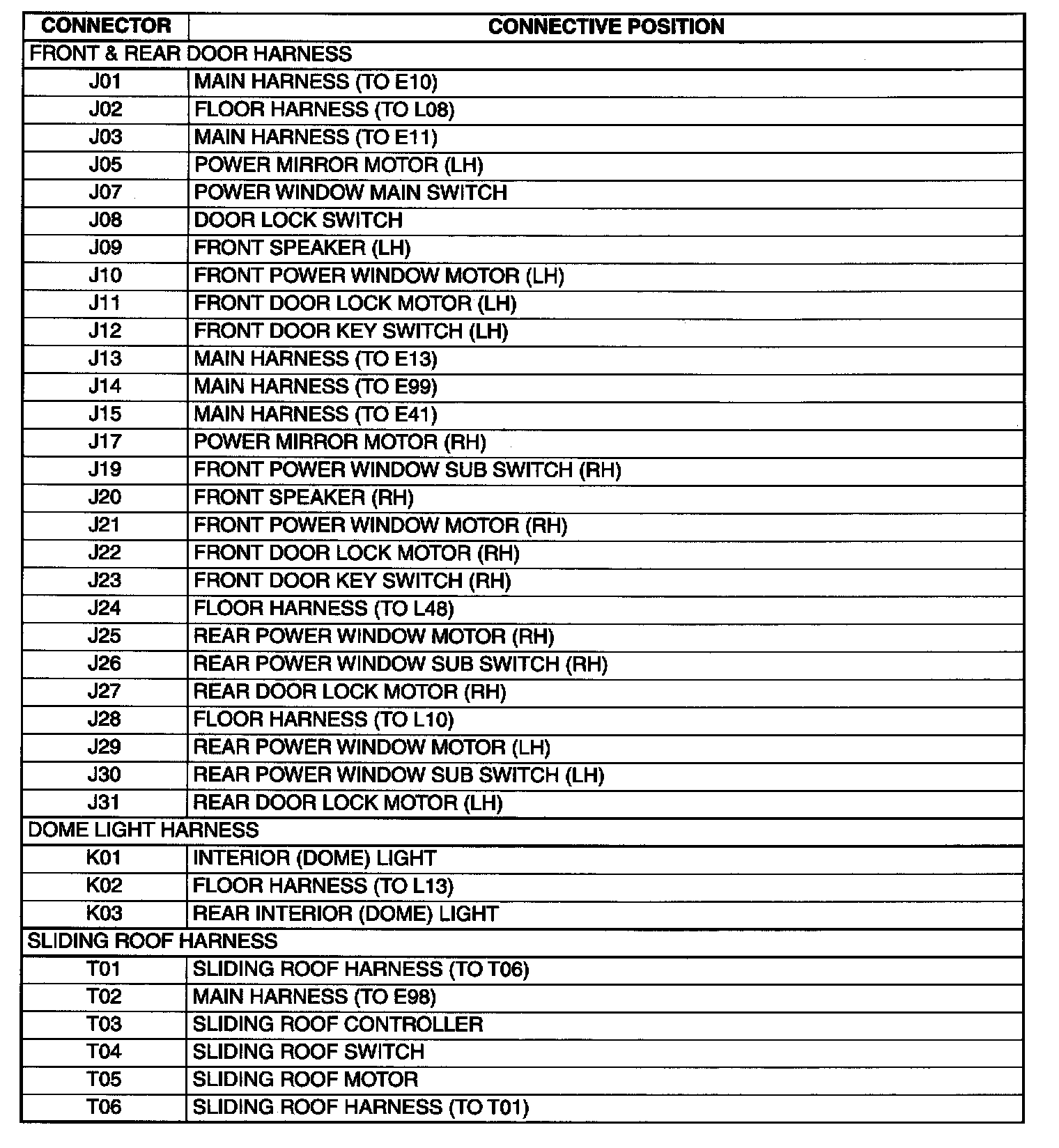 | CONNECTOR | CONNECTIVE POSITION |
|---|---|
| FRONT & REAR DOOR HARNESS | |
| J01 | MAIN HARNESS (TO E10) |
| J02 | FLOOR HARNESS (TO L08) |
| J03 | MAIN HARNESS (TO E11) |
| J05 | POWER MIRROR MOTOR (LH) |
| J07 | POWER WINDOW MAIN SWITCH |
| J08 | DOOR LOCK SWITCH |
| J09 | FRONT SPEAKER (LH) |
| J10 | FRONT POWER WINDOW MOTOR (LH) |
| J11 | FRONT DOOR LOCK MOTOR (LH) |
| J12 | FRONT DOOR KEY SWITCH (LH) |
| J13 | MAIN HARNESS (TO E13) |
| J14 | MAIN HARNESS (TO E99) |
| J15 | MAIN HARNESS (TO E41) |
| J17 | POWER MIRROR MOTOR (RH) |
| J19 | FRONT POWER WINDOW SUB SWITCH (RH) |
| J20 | FRONT SPEAKER (RH) |
| J21 | FRONT POWER WINDOW MOTOR (RH) |
| J22 | FRONT DOOR LOCK MOTOR (RH) |
| J23 | FRONT DOOR KEY SWITCH (RH) |
| J24 | FLOOR HARNESS (TO L48) |
| J25 | REAR POWER WINDOW MOTOR (RH) |
| J26 | REAR POWER WINDOW SUB SWITCH (RH) |
| J27 | REAR DOOR LOCK MOTOR (RH) |
| J28 | FLOOR HARNESS (TO L10) |
| J29 | REAR POWER WINDOW MOTOR (LH) |
| J30 | REAR POWER WINDOW SUB SWITCH (LH) |
| J31 | REAR DOOR LOCK MOTOR (LH) |
| DOME LIGHT HARNESS | |
| K01 | INTERIOR (DOME) LIGHT |
| K02 | FLOOR HARNESS (TO L13) |
| K03 | REAR INTERIOR (DOME) LIGHT |
| SLIDING ROOF HARNESS | |
| T01 | SLIDING ROOF HARNESS (TO T06) |
| T02 | MAIN HARNESS (TO E98) |
| T03 | SLIDING ROOF CONTROLLER |
| T04 | SLIDING ROOF SWITCH |
| T05 | SLIDING ROOF MOTOR |
| T06 | SLIDING ROOF HARNESS (TO T01) |